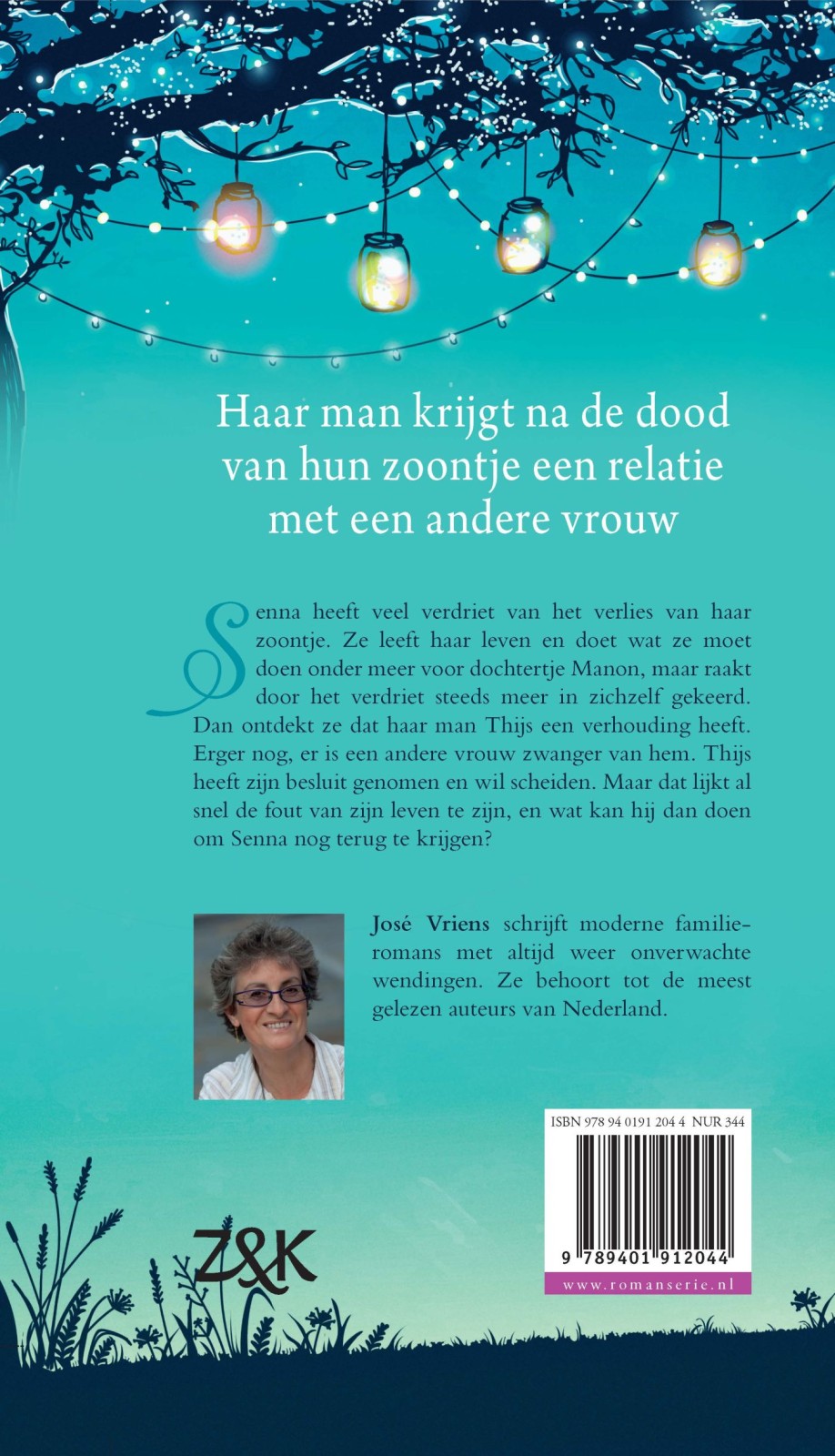 Haar man krijgt na de dood van hun zoontje een relatie met een andere vrouw

Senna heeft veel verdriet van het verlies van haar zoontje. Ze leeft haar leven en doet wat ze moet doen onder meer voor dochtertje Manon, maar raakt door het verdriet steeds meer in zichzelf gekeerd. Dan ontdekt ze dat haar man Thijs een verhouding heeft. Erger nog, er is een andere vrouw zwanger van hem. Thijs heeft zijn besluit genomen en wil scheiden. Maar dat lijkt al snel de fout van zijn leven te zijn, en wat kan hij dan doen om Senna nog terug te krijgen?

José Vriens schrijft moderne familieromans met altijd weer onverwachte wendingen. Ze behoort tot de meest gelezen auteurs van Nederland.

ISBN 978 94 0191 204 4 NUR 344

9 789401 912044

www.romanserie.nl

Z&K